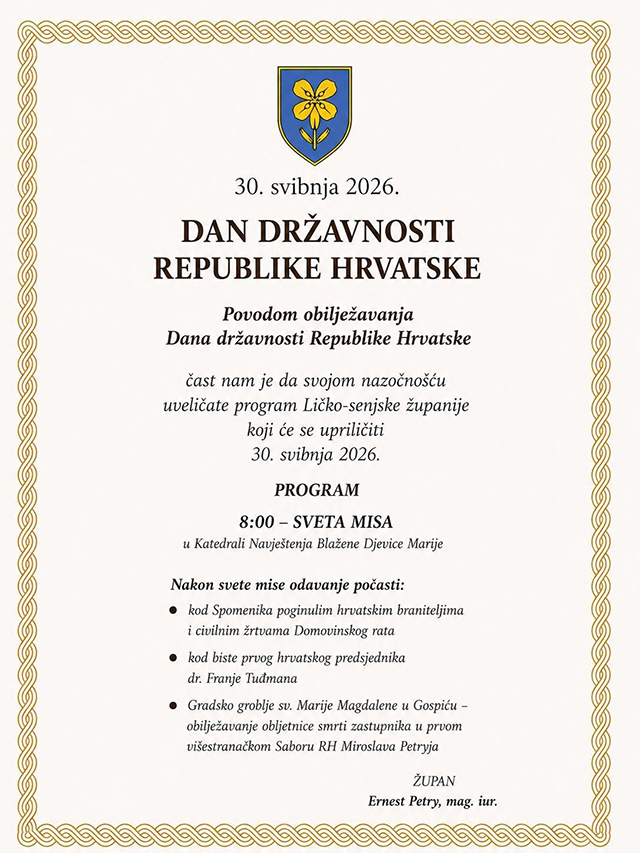 30. svibnja 2026.

DAN DRŽAVNOSTI
REPUBLIKE HRVATSKE

Povodom obilježavanja
Dana državnosti Republike Hrvatske

čast nam je da svojom nazočnošću
uveličate program Ličko-senjske županije
koji će se upriličiti
30. svibnja 2026.

PROGRAM

8:00 – SVETA MISA
u Katedrali Navještenja Blažene Djevice Marije

Nakon svete mise odavanje počasti:

• kod Spomenika poginulim hrvatskim braniteljima i civilnim žrtvama Domovinskog rata

• kod biste prvog hrvatskog predsjednika dr. Franje Tuđmana

• Gradsko groblje sv. Marije Magdalene u Gospiću – obilježavanje obljetnice smrti zastupnika u prvom višestranačkom Saboru RH Miroslava Petryja

ŽUPAN
Ernest Petry, mag. iur.